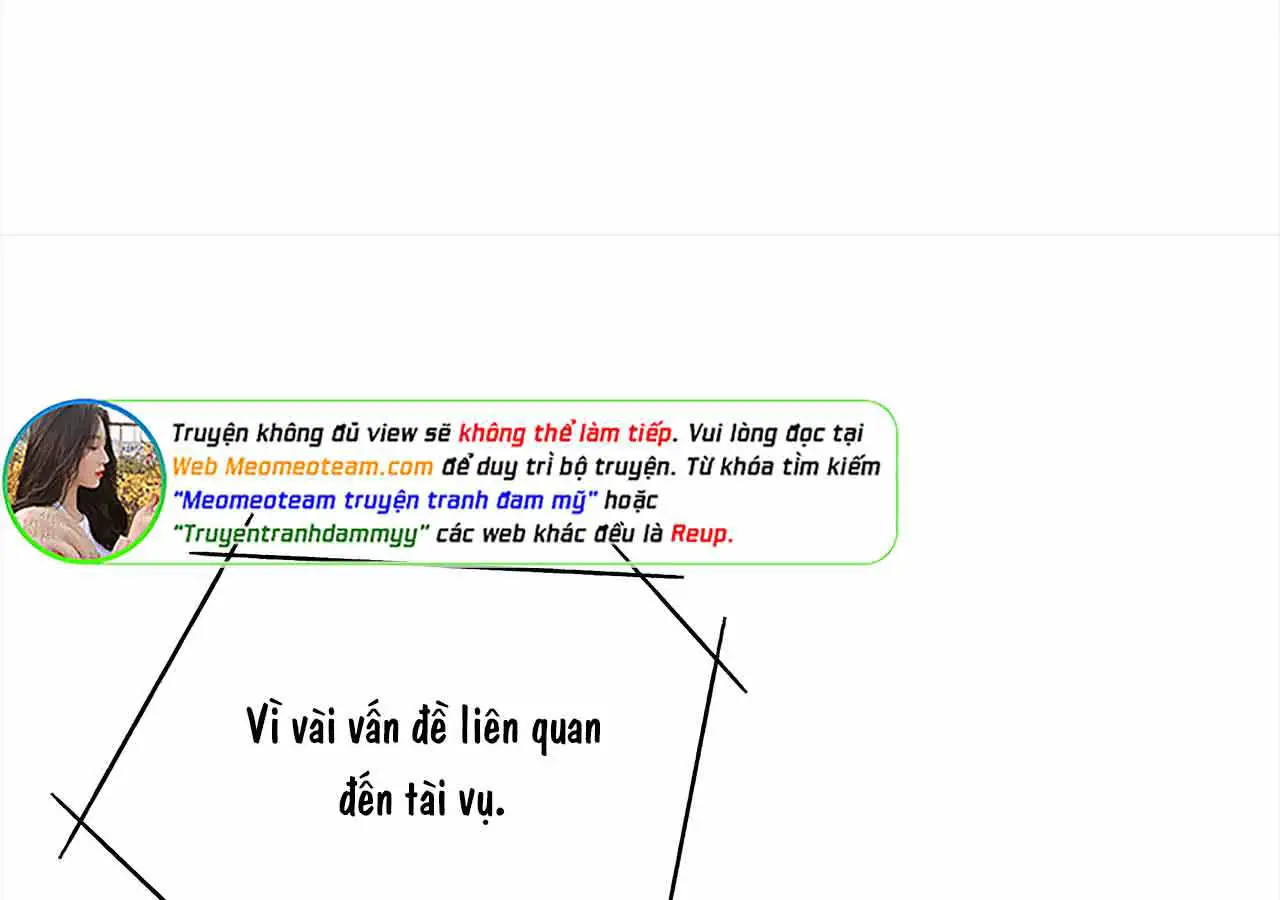 Truyện không đủ view sẽ không thể làm tiếp. Vui lòng đọc tại Web Meomeoteam.com để duy trì bộ truyện. Từ khóa tìm kiếm "Meomeoteam truyện tranh đam mỹ" hoặc "Truyentranhdammyy" các web khác đều là Reup.

Vì vài vấn đề liên quan đến tài vụ.